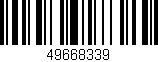 49668339